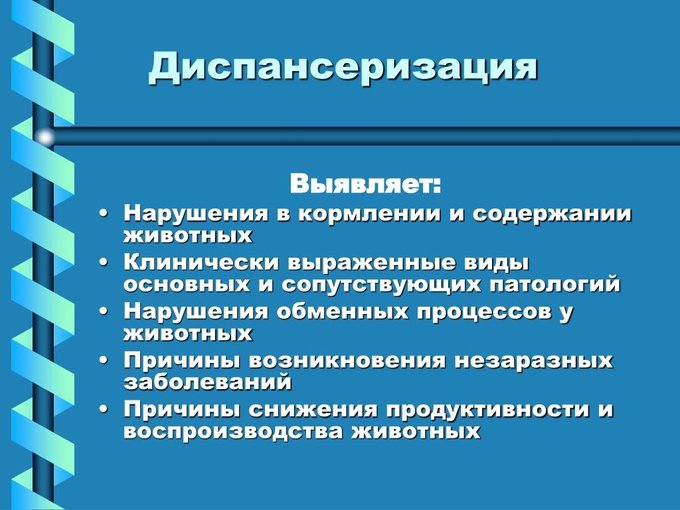 Диспансеризация

Выявляет:

• Нарушения в кормлении и содержании животных
• Клинически выраженные виды основных и сопутствующих патологий
• Нарушения обменных процессов у животных
• Причины возникновения незаразных заболеваний
• Причины снижения продуктивности и воспроизводства животных